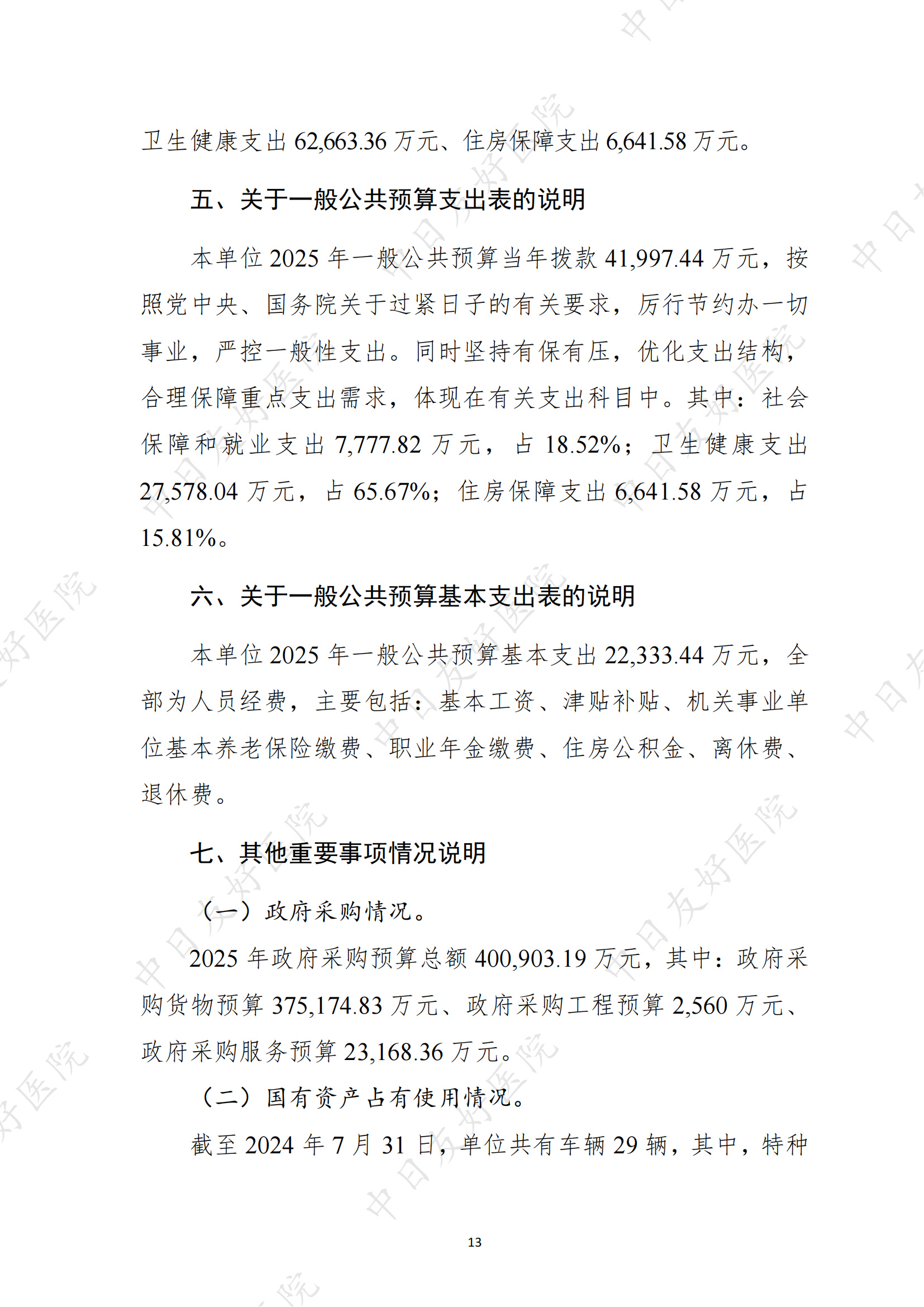 卫生健康支出 62,663.36 万元、住房保障支出 6,641.58 万元。

五、关于一般公共预算支出表的说明

本单位 2025 年一般公共预算当年拨款 41,997.44 万元，按照党中央、国务院关于过紧日子的有关要求，厉行节约办一切事业，严控一般性支出。同时坚持有保有压，优化支出结构，合理保障重点支出需求，体现在有关支出科目中。其中：社会保障和就业支出 7,777.82 万元，占 18.52%；卫生健康支出 27,578.04 万元，占 65.67%；住房保障支出 6,641.58 万元，占 15.81%。

六、关于一般公共预算基本支出表的说明

本单位 2025 年一般公共预算基本支出 22,333.44 万元，全部为人员经费，主要包括：基本工资、津贴补贴、机关事业单位基本养老保险缴费、职业年金缴费、住房公积金、离休费、退休费。

七、其他重要事项情况说明

（一）政府采购情况。

2025 年政府采购预算总额 400,903.19 万元，其中：政府采购货物预算 375,174.83 万元、政府采购工程预算 2,560 万元、政府采购服务预算 23,168.36 万元。

（二）国有资产占有使用情况。

截至 2024 年 7 月 31 日，单位共有车辆 29 辆，其中，特种

13

中日友好医院